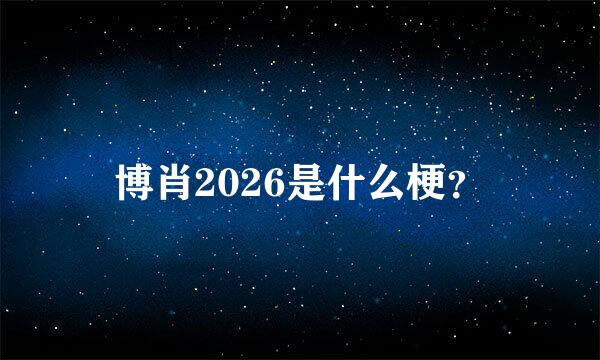 博肖2026是什么梗?